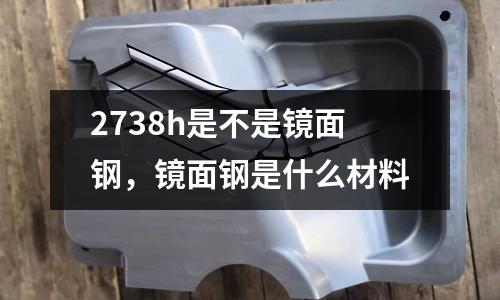 2738h是不是镜面钢，镜面钢是什么材料